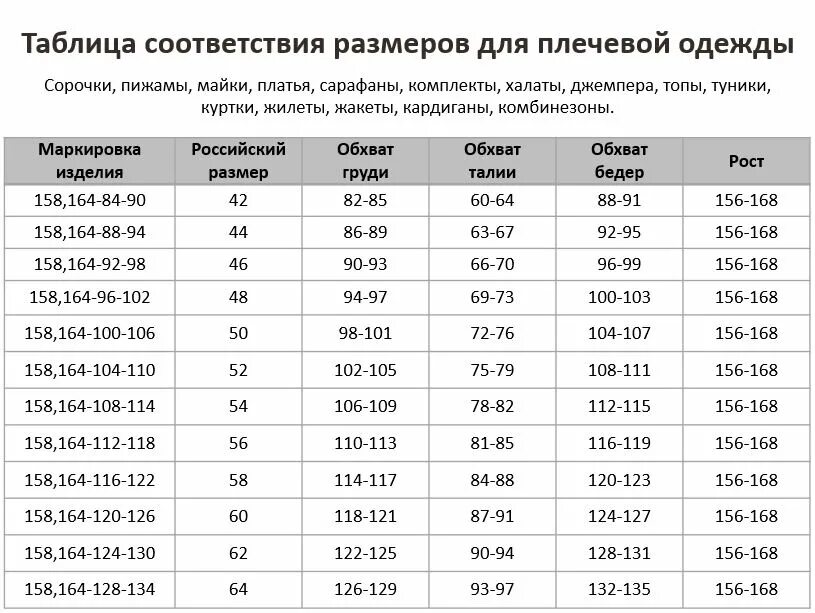 Таблица соответствия размеров для плечевой одежды

Сорочки, пижамы, майки, платья, сарафаны, комплекты, халаты, джемпера, топы, туники, куртки, жилеты, жакеты, кардиганы, комбинезоны.

| Маркировка изделия | Российский размер | Обхват груди | Обхват талии | Обхват бедер | Рост |
|---|---|---|---|---|---|
| 158,164-84-90 | 42 | 82-85 | 60-64 | 88-91 | 156-168 |
| 158,164-88-94 | 44 | 86-89 | 63-67 | 92-95 | 156-168 |
| 158,164-92-98 | 46 | 90-93 | 66-70 | 96-99 | 156-168 |
| 158,164-96-102 | 48 | 94-97 | 69-73 | 100-103 | 156-168 |
| 158,164-100-106 | 50 | 98-101 | 72-76 | 104-107 | 156-168 |
| 158,164-104-110 | 52 | 102-105 | 75-79 | 108-111 | 156-168 |
| 158,164-108-114 | 54 | 106-109 | 78-82 | 112-115 | 156-168 |
| 158,164-112-118 | 56 | 110-113 | 81-85 | 116-119 | 156-168 |
| 158,164-116-122 | 58 | 114-117 | 84-88 | 120-123 | 156-168 |
| 158,164-120-126 | 60 | 118-121 | 87-91 | 124-127 | 156-168 |
| 158,164-124-130 | 62 | 122-125 | 90-94 | 128-131 | 156-168 |
| 158,164-128-134 | 64 | 126-129 | 93-97 | 132-135 | 156-168 |